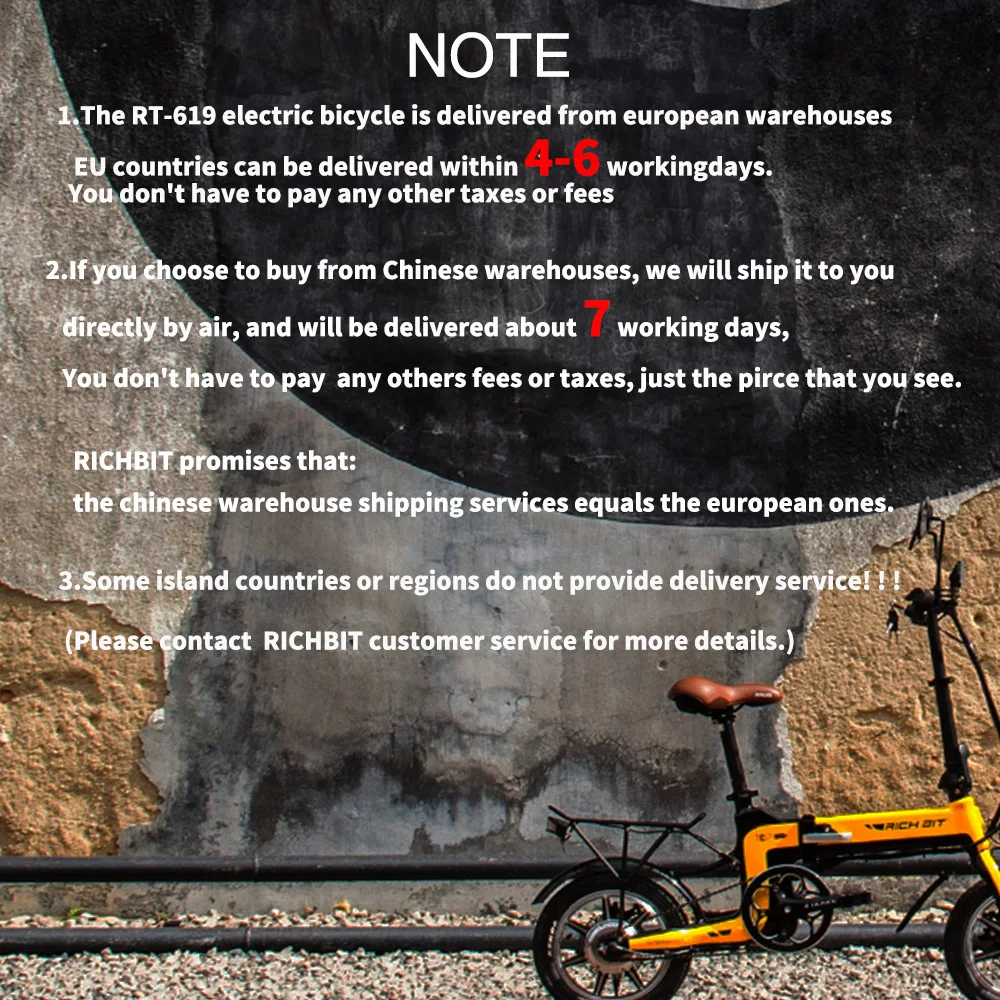 NOTE

1.The RT-619 electric bicycle is delivered from european warehouses
EU countries can be delivered within 4-6 workingdays.
You don't have to pay any other taxes or fees

2.If you choose to buy from Chinese warehouses, we will ship it to you directly by air, and will be delivered about 7 working days,
You don't have to pay any others fees or taxes, just the pirce that you see.

RICHBIT promises that:
the chinese warehouse shipping services equals the european ones.

3.Some island countries or regions do not provide delivery service! ! !

(Please contact RICHBIT customer service for more details.)

RICH BIT